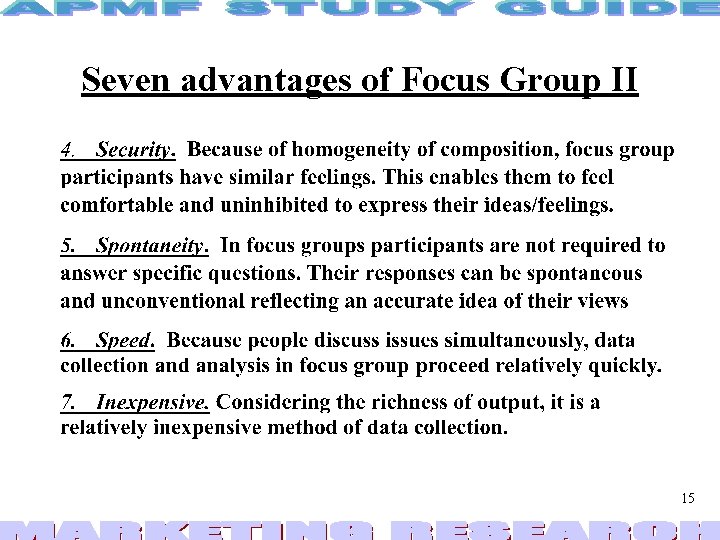 APMF STUDY GUIDE

Seven advantages of Focus Group II

4. Security. Because of homogeneity of composition, focus group participants have similar feelings. This enables them to feel comfortable and uninhibited to express their ideas/feelings.

5. Spontaneity. In focus groups participants are not required to answer specific questions. Their responses can be spontaneous and unconventional reflecting an accurate idea of their views

6. Speed. Because people discuss issues simultaneously, data collection and analysis in focus group proceed relatively quickly.

7. Inexpensive. Considering the richness of output, it is a relatively inexpensive method of data collection.

15

MARKETING RESEARCH